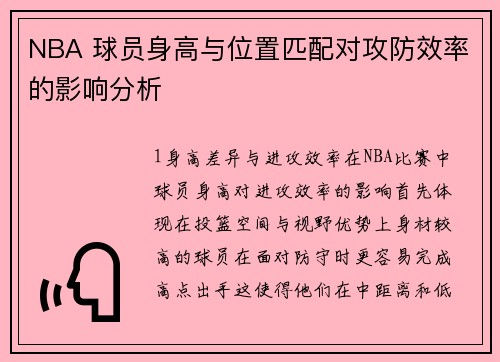 NBA 球员身高与位置匹配对攻防效率的影响分析

1身高差异与进攻效率在NBA比赛中球员身高对进攻效率的影响首先体现在投篮空间与视野优势上身材较高的球员在面对防守时更容易完成高点出手这使得他们在中距离和低